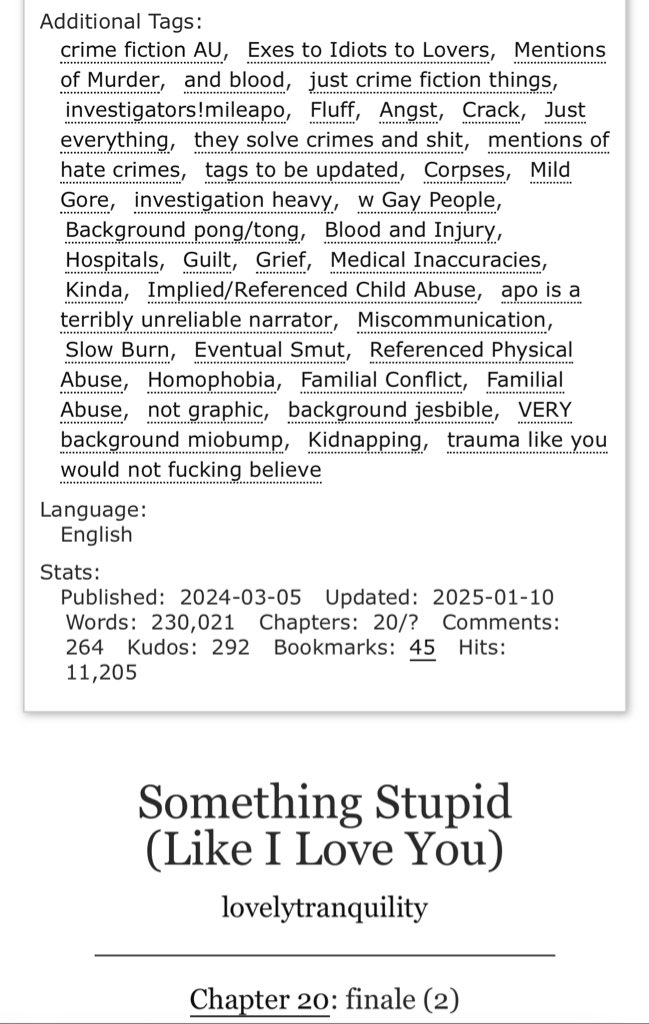 Additional Tags:
crime fiction AU, Exes to Idiots to Lovers, Mentions of Murder, and blood, just crime fiction things, investigators!mileapo, Fluff, Angst, Crack, Just everything, they solve crimes and shit, mentions of hate crimes, tags to be updated, Corpses, Mild Gore, investigation heavy, w Gay People, Background pong/tong, Blood and Injury, Hospitals, Guilt, Grief, Medical Inaccuracies, Kinda, Implied/Referenced Child Abuse, apo is a terribly unreliable narrator, Miscommunication, Slow Burn, Eventual Smut, Referenced Physical Abuse, Homophobia, Familial Conflict, Familial Abuse, not graphic, background jesbible, VERY background miobump, Kidnapping, trauma like you would not fucking believe

Language:
English

Stats:
Published: 2024-03-05 Updated: 2025-01-10 Words: 230,021 Chapters: 20/? Comments: 264 Kudos: 292 Bookmarks: 45 Hits: 11,205

Something Stupid (Like I Love You)

lovelytranquility

Chapter 20: finale (2)